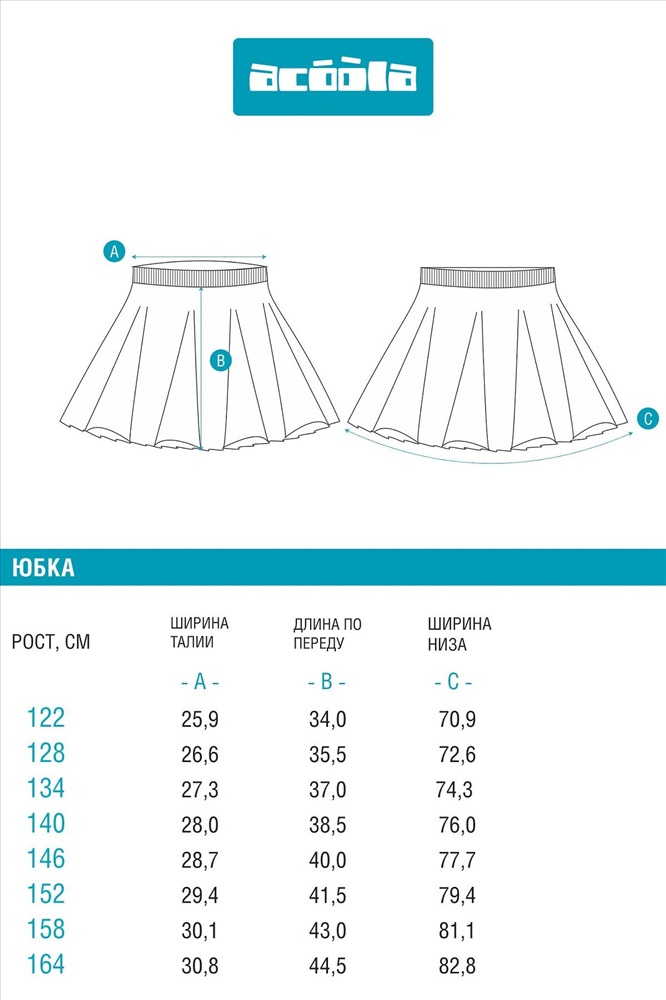 acoola

A

B

C

ЮБКА

| РОСТ, СМ | ШИРИНА ТАЛИИ | ДЛИНА ПО ПЕРЕДУ | ШИРИНА НИЗА |
|---|---|---|---|
| | - A - | - B - | - C - |
| 122 | 25,9 | 34,0 | 70,9 |
| 128 | 26,6 | 35,5 | 72,6 |
| 134 | 27,3 | 37,0 | 74,3 |
| 140 | 28,0 | 38,5 | 76,0 |
| 146 | 28,7 | 40,0 | 77,7 |
| 152 | 29,4 | 41,5 | 79,4 |
| 158 | 30,1 | 43,0 | 81,1 |
| 164 | 30,8 | 44,5 | 82,8 |